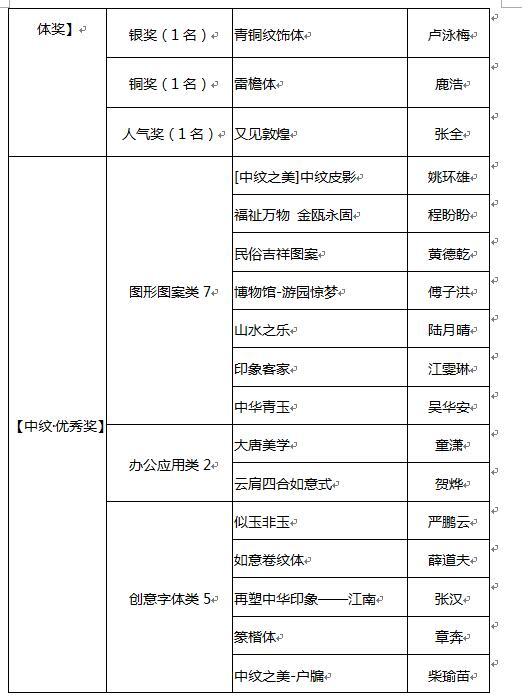 | 体奖】 | 银奖（1名） | 青铜纹饰体 | 卢泳梅 |
|---|---|---|---|
| | 铜奖（1名） | 雷檐体 | 鹿浩 |
| | 人气奖（1名） | 又见敦煌 | 张全 |
| 【中纹·优秀奖】 | 图形图案类 7 | [中纹之美]中纹皮影 | 姚环雄 |
| | | 福祉万物 金瓯永固 | 程盼盼 |
| | | 民俗吉祥图案 | 黄德乾 |
| | | 博物馆-游园惊梦 | 傅子洪 |
| | | 山水之乐 | 陆月晴 |
| | | 印象客家 | 江雯琳 |
| | | 中华青玉 | 吴华安 |
| | 办公应用类 2 | 大唐美学 | 童潇 |
| | | 云肩四合如意式 | 贺烨 |
| | 创意字体类 5 | 似玉非玉 | 严鹏云 |
| | | 如意卷纹体 | 薛道夫 |
| | | 再塑中华印象——江南 | 张汉 |
| | | 篆楷体 | 章奔 |
| | | 中纹之美-户牖 | 柴瑜苗 |